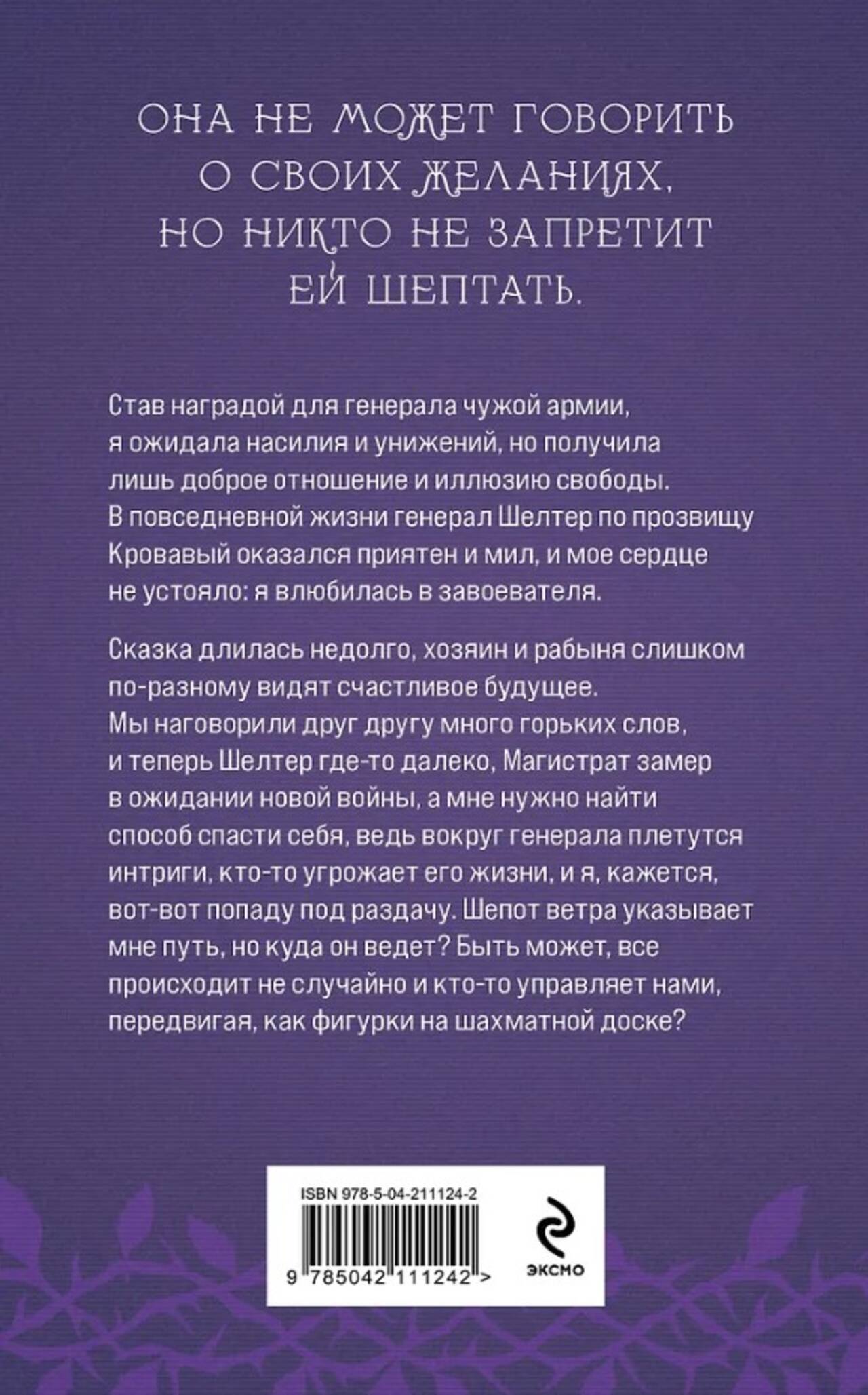 ОНА НЕ МОЖЕТ ГОВОРИТЬ О СВОИХ ЖЕЛАНИЯХ, НО НИКТО НЕ ЗАПРЕТИТ ЕЙ ШЕПТАТЬ.

Став наградой для генерала чужой армии, я ожидала насилия и унижений, но получила лишь доброе отношение и иллюзию свободы. В повседневной жизни генерал Шелтер по прозвищу Кровавый оказался приятен и мил, и мое сердце не устояло: я влюбилась в завоевателя.

Сказка длилась недолго, хозяин и рабыня слишком по-разному видят счастливое будущее. Мы наговорили друг другу много горьких слов, и теперь Шелтер где-то далеко, Магистрат замер в ожидании новой войны, а мне нужно найти способ спасти себя, ведь вокруг генерала плетутся интриги, кто-то угрожает его жизни, и я, кажется, вот-вот попаду под раздачу. Шепот ветра указывает мне путь, но куда он ведет? Быть может, все происходит не случайно и кто-то управляет нами, передвигая, как фигурки на шахматной доске?

ISBN 978-5-04-211124-2

9 785042 111242 >

ЭКСМО